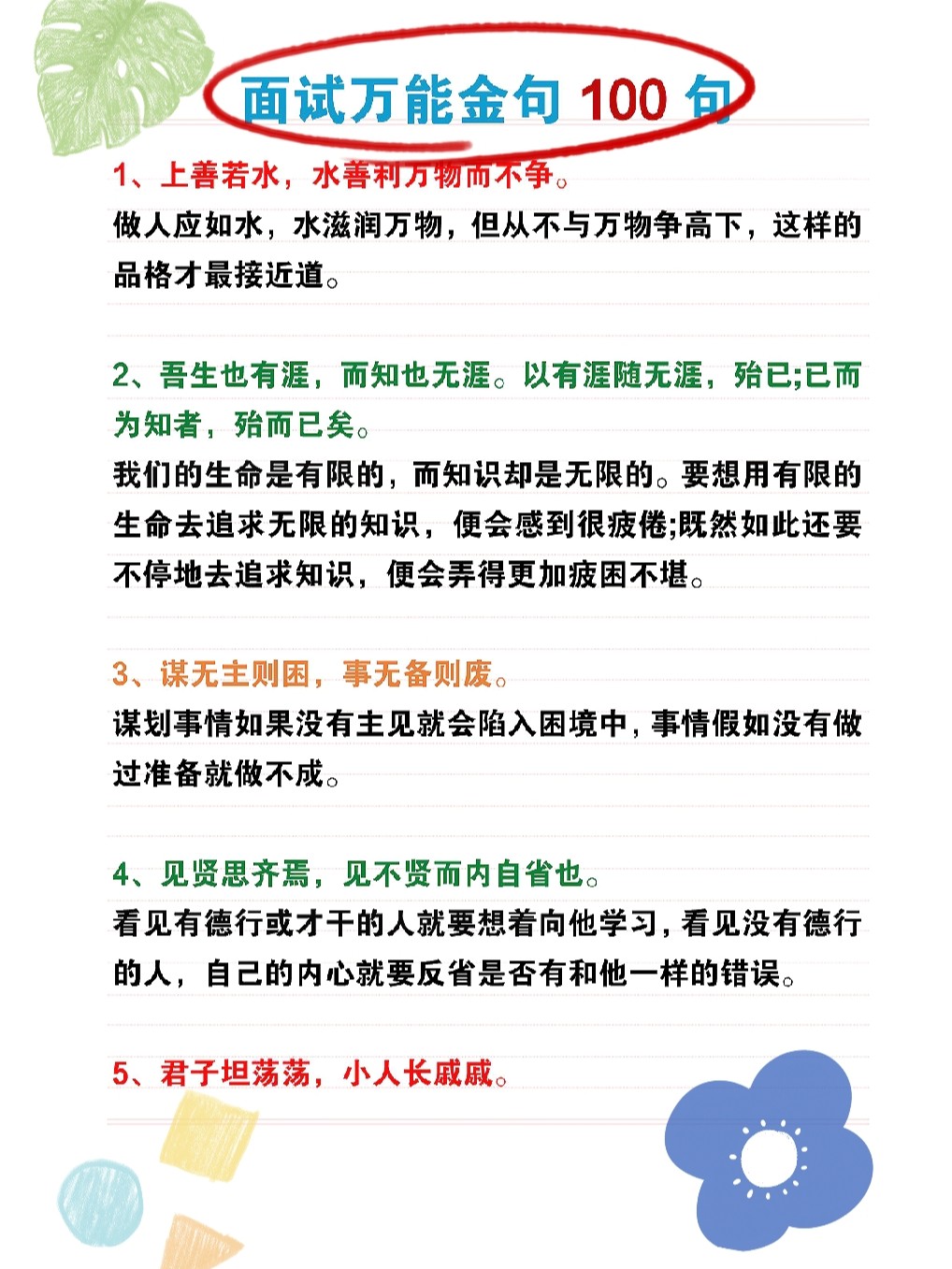 面试万能金句 100 句

1、上善若水，水善利万物而不争。
做人应如水，水滋润万物，但从不与万物争高下，这样的品格才最接近道。

2、吾生也有涯，而知也无涯。以有涯随无涯，殆已;已而为知者，殆而已矣。
我们的生命是有限的，而知识却是无限的。要想用有限的生命去追求无限的知识，便会感到很疲倦;既然如此还要不停地去追求知识，便会弄得更加疲困不堪。

3、谋无主则困，事无备则废。
谋划事情如果没有主见就会陷入困境中，事情假如没有做过准备就做不成。

4、见贤思齐焉，见不贤而内自省也。
看见有德行或才干的人就要想着向他学习，看见没有德行的人，自己的内心就要反省是否有和他一样的错误。

5、君子坦荡荡，小人长戚戚。